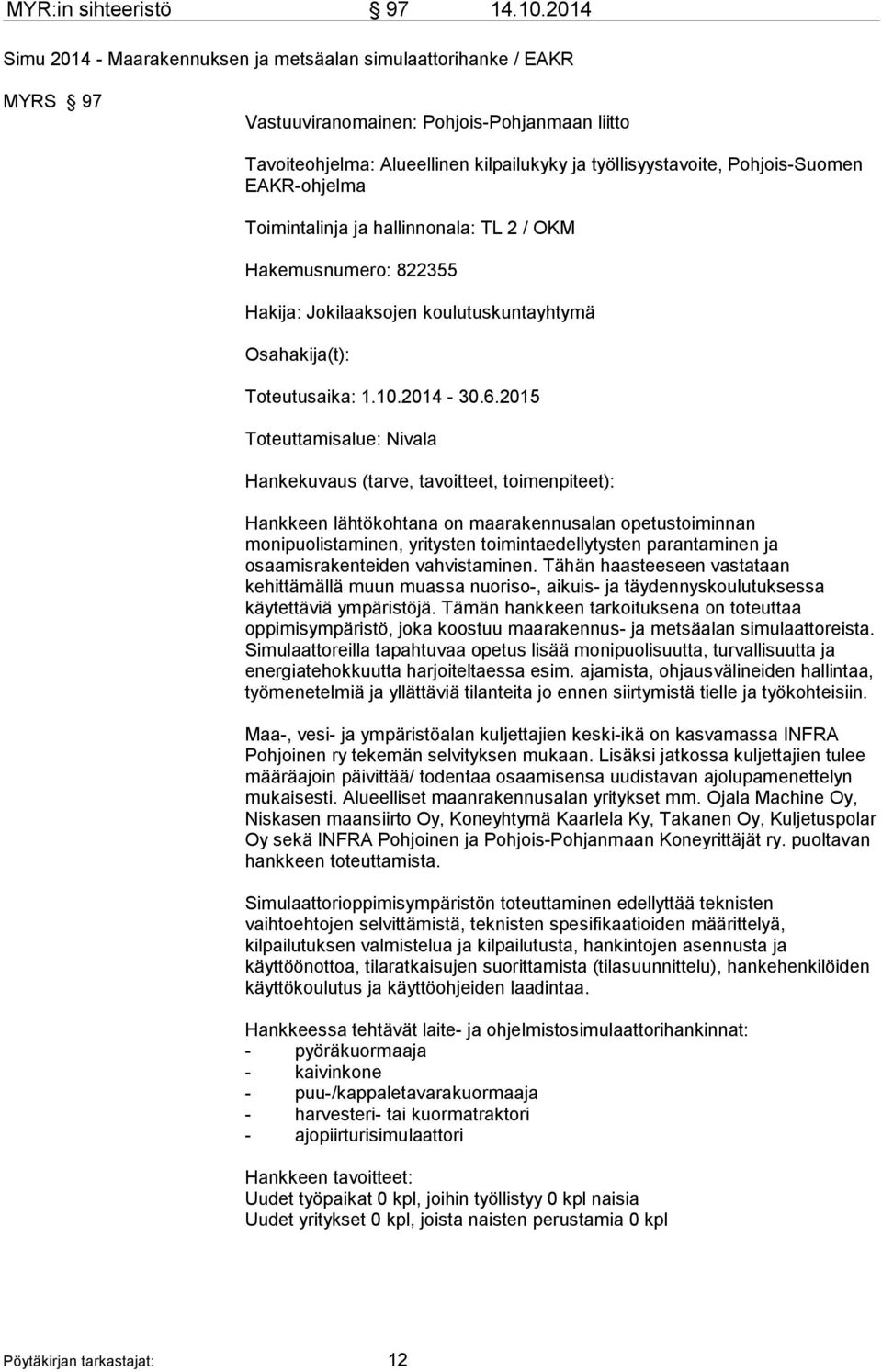 MYR:in sihteeristö § 97 14.10.2014

Simu 2014 - Maarakennuksen ja metsäalan simulaattorihanke / EAKR

MYRS § 97

Vastuuviranomainen: Pohjois-Pohjanmaan liitto

Tavoiteohjelma: Alueellinen kilpailukyky ja työllisyystavoite, Pohjois-Suomen EAKR-ohjelma

Toimintalinja ja hallinnonala: TL 2 / OKM

Hakemusnumero: 822355

Hakija: Jokilaaksojen koulutuskuntayhtymä

Osahakija(t):

Toteutusaika: 1.10.2014 - 30.6.2015

Toteuttamisalue: Nivala

Hankekuvaus (tarve, tavoitteet, toimenpiteet):

Hankkeen lähtökohtana on maarakennusalan opetustoiminnan monipuolistaminen, yritysten toimintaedellytysten parantaminen ja osaamisrakenteiden vahvistaminen. Tähän haasteeseen vastataan kehittämällä muun muassa nuoriso-, aikuis- ja täydennyskoulutuksessa käytettäviä ympäristöjä. Tämän hankkeen tarkoituksena on toteuttaa oppimisympäristö, joka koostuu maarakennus- ja metsäalan simulaattoreista. Simulaattoreilla tapahtuvaa opetus lisää monipuolisuutta, turvallisuutta ja energiatehokkuutta harjoiteltaessa esim. ajamista, ohjausvälineiden hallintaa, työmenetelmiä ja yllättäviä tilanteita jo ennen siirtymistä tielle ja työkohteisiin.

Maa-, vesi- ja ympäristöalan kuljettajien keski-ikä on kasvamassa INFRA Pohjoinen ry tekemän selvityksen mukaan. Lisäksi jatkossa kuljettajien tulee määräajoin päivittää/ todentaa osaamisensa uudistavan ajolupamenettelyn mukaisesti. Alueelliset maanrakennusalan yritykset mm. Ojala Machine Oy, Niskasen maansiirto Oy, Koneyhtymä Kaarlela Ky, Takanen Oy, Kuljetuspolar Oy sekä INFRA Pohjoinen ja Pohjois-Pohjanmaan Koneyrittäjät ry. puoltavan hankkeen toteuttamista.

Simulaattorioppimisympäristön toteuttaminen edellyttää teknisten vaihtoehtojen selvittämistä, teknisten spesifikaatioiden määrittelyä, kilpailutuksen valmistelua ja kilpailutusta, hankintojen asennusta ja käyttöönottoa, tilaratkaisujen suorittamista (tilasuunnittelu), hankehenkilöiden käyttökoulutus ja käyttöohjeiden laadintaa.

Hankkeessa tehtävät laite- ja ohjelmistosimulaattorihankinnat:
- pyöräkuormaaja
- kaivinkone
- puu-/kappaletavarakuormaaja
- harvesteri- tai kuormatraktori
- ajopiirturisimulaattori

Hankkeen tavoitteet:
Uudet työpaikat 0 kpl, joihin työllistyy 0 kpl naisia
Uudet yritykset 0 kpl, joista naisten perustamia 0 kpl

Pöytäkirjan tarkastajat: 12